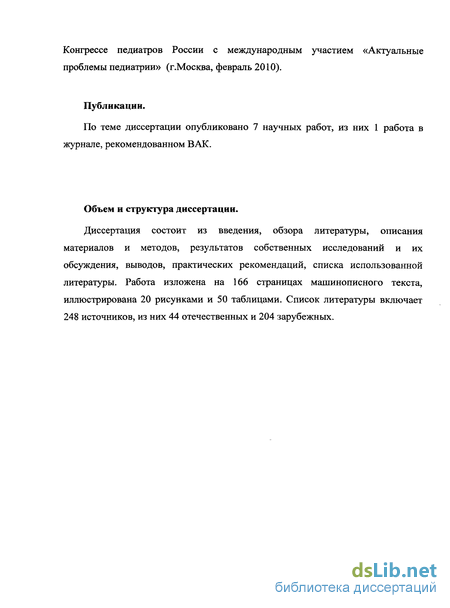 Конгрессе педиатров России с международным участием «Актуальные проблемы педиатрии» (г.Москва, февраль 2010).

Публикации.

По теме диссертации опубликовано 7 научных работ, из них 1 работа в журнале, рекомендованном ВАК.

Объем и структура диссертации.

Диссертация состоит из введения, обзора литературы, описания материалов и методов, результатов собственных исследований и их обсуждения, выводов, практических рекомендаций, списка использованной литературы. Работа изложена на 166 страницах машинописного текста, иллюстрирована 20 рисунками и 50 таблицами. Список литературы включает 248 источников, из них 44 отечественных и 204 зарубежных.

dsLib.net
библиотека диссертаций